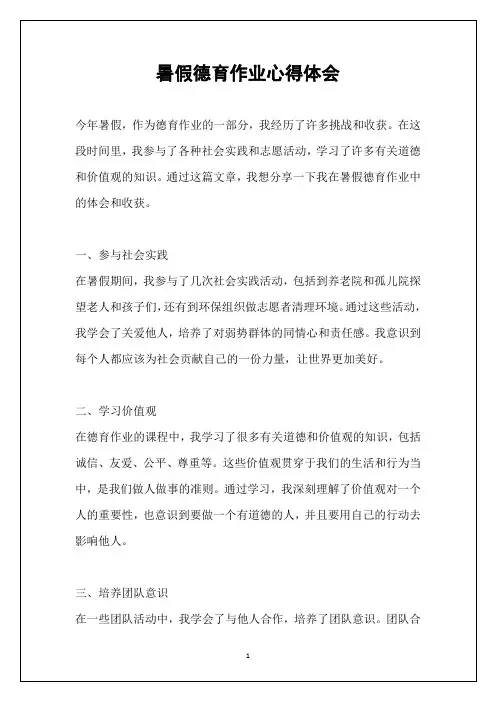 暑假德育作业心得体会

今年暑假，作为德育作业的一部分，我经历了许多挑战和收获。在这段时间里，我参与了各种社会实践和志愿活动，学习了许多有关道德和价值观的知识。通过这篇文章，我想分享一下我在暑假德育作业中的体会和收获。

一、参与社会实践

在暑假期间，我参与了几次社会实践活动，包括到养老院和孤儿院探望老人和孩子们，还有到环保组织做志愿者清理环境。通过这些活动，我学会了关爱他人，培养了对弱势群体的同情心和责任感。我意识到每个人都应该为社会贡献自己的一份力量，让世界更加美好。

二、学习价值观

在德育作业的课程中，我学习了很多有关道德和价值观的知识，包括诚信、友爱、公平、尊重等。这些价值观贯穿于我们的生活和行为当中，是我们做人做事的准则。通过学习，我深刻理解了价值观对一个人的重要性，也意识到要做一个有道德的人，并且要用自己的行动去影响他人。

三、培养团队意识

在一些团队活动中，我学会了与他人合作，培养了团队意识。团队合

1